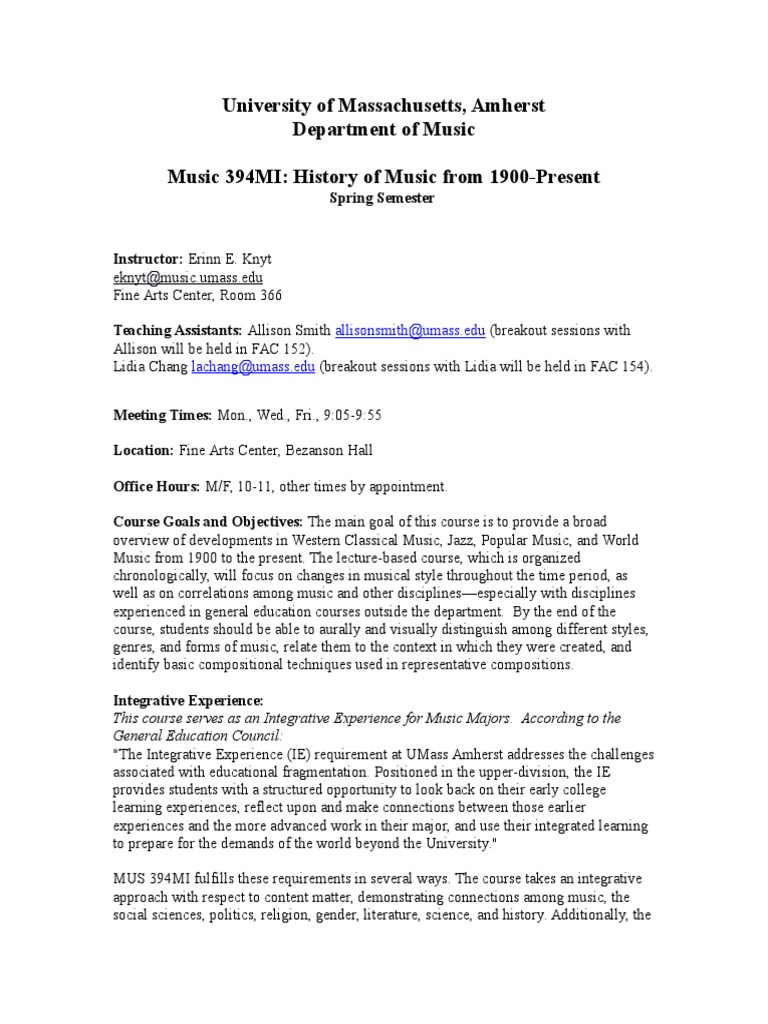 University of Massachusetts, Amherst
Department of Music

Music 394MI: History of Music from 1900-Present
Spring Semester

Instructor: Erinn E. Knyt
eknyt@music.umass.edu
Fine Arts Center, Room 366

Teaching Assistants: Allison Smith allisonsmith@umass.edu (breakout sessions with Allison will be held in FAC 152).
Lidia Chang lachang@umass.edu (breakout sessions with Lidia will be held in FAC 154).

Meeting Times: Mon., Wed., Fri., 9:05-9:55

Location: Fine Arts Center, Bezanson Hall

Office Hours: M/F, 10-11, other times by appointment.

Course Goals and Objectives: The main goal of this course is to provide a broad overview of developments in Western Classical Music, Jazz, Popular Music, and World Music from 1900 to the present. The lecture-based course, which is organized chronologically, will focus on changes in musical style throughout the time period, as well as on correlations among music and other disciplines—especially with disciplines experienced in general education courses outside the department. By the end of the course, students should be able to aurally and visually distinguish among different styles, genres, and forms of music, relate them to the context in which they were created, and identify basic compositional techniques used in representative compositions.

Integrative Experience:
This course serves as an Integrative Experience for Music Majors. According to the General Education Council:
"The Integrative Experience (IE) requirement at UMass Amherst addresses the challenges associated with educational fragmentation. Positioned in the upper-division, the IE provides students with a structured opportunity to look back on their early college learning experiences, reflect upon and make connections between those earlier experiences and the more advanced work in their major, and use their integrated learning to prepare for the demands of the world beyond the University."

MUS 394MI fulfills these requirements in several ways. The course takes an integrative approach with respect to content matter, demonstrating connections among music, the social sciences, politics, religion, gender, literature, science, and history. Additionally, the